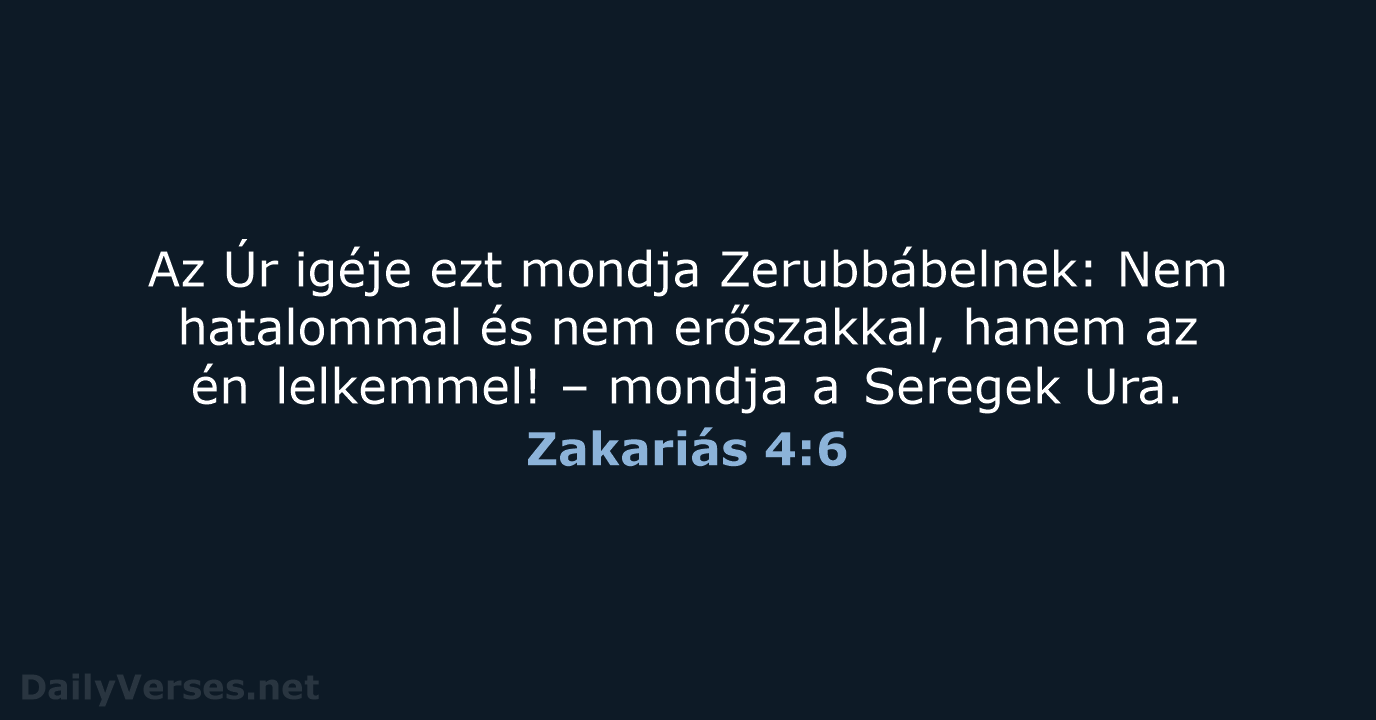 Az Úr igéje ezt mondja Zerubbábelnek: Nem hatalommal és nem erőszakkal, hanem az én lelkemmel! – mondja a Seregek Ura.

Zakariás 4:6

DailyVerses.net